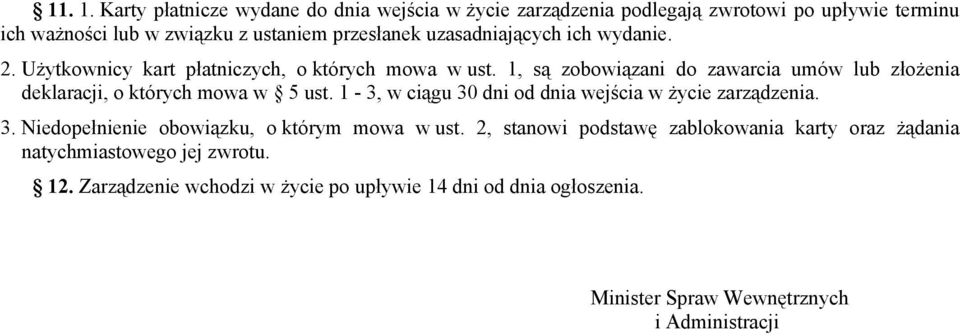 § 11. 1. Karty płatnicze wydane do dnia wejścia w życie zarządzenia podlegają zwrotowi po upływie terminu ich ważności lub w związku z ustaniem przesłanek uzasadniających ich wydanie.

2. Użytkownicy kart płatniczych, o których mowa w ust. 1, są zobowiązani do zawarcia umów lub złożenia deklaracji, o których mowa w § 5 ust. 1 - 3, w ciągu 30 dni od dnia wejścia w życie zarządzenia.

3. Niedopełnienie obowiązku, o którym mowa w ust. 2, stanowi podstawę zablokowania karty oraz żądania natychmiastowego jej zwrotu.

§ 12. Zarządzenie wchodzi w życie po upływie 14 dni od dnia ogłoszenia.

Minister Spraw Wewnętrznych
i Administracji